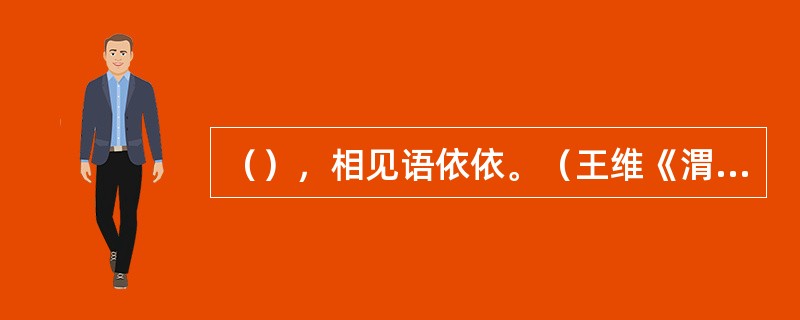 （），相见语依依。（王维《渭...